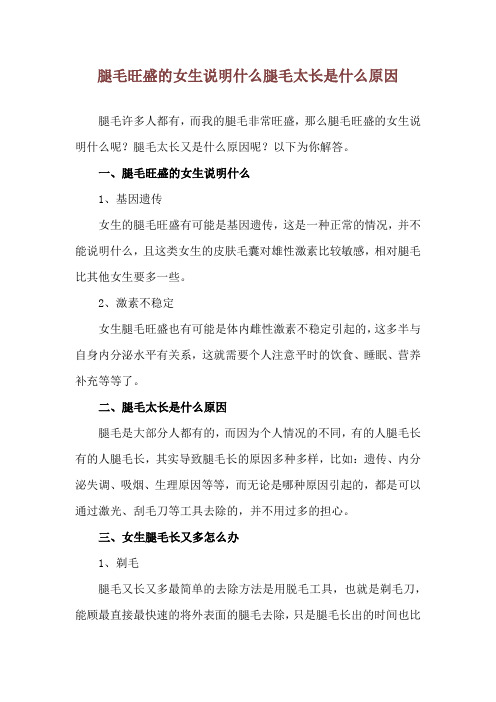 腿毛旺盛的女生说明什么腿毛太长是什么原因

腿毛许多人都有，而我的腿毛非常旺盛，那么腿毛旺盛的女生说明什么呢？腿毛太长又是什么原因呢？以下为你解答。

一、腿毛旺盛的女生说明什么

1、基因遗传

女生的腿毛旺盛有可能是基因遗传，这是一种正常的情况，并不能说明什么，且这类女生的皮肤毛囊对雄性激素比较敏感，相对腿毛比其他女生要多一些。

2、激素不稳定

女生腿毛旺盛也有可能是体内雌性激素不稳定引起的，这多半与自身内分泌水平有关系，这就需要个人注意平时的饮食、睡眠、营养补充等等了。

二、腿毛太长是什么原因

腿毛是大部分人都有的，而因为个人情况的不同，有的人腿毛长有的人腿毛长，其实导致腿毛长的原因多种多样，比如：遗传、内分泌失调、吸烟、生理原因等等，而无论是哪种原因引起的，都是可以通过激光、刮毛刀等工具去除的，并不用过多的担心。

三、女生腿毛长又多怎么办

1、剃毛

腿毛又长又多最简单的去除方法是用脱毛工具，也就是剃毛刀，能顾最直接最快速的将外表面的腿毛去除，只是腿毛长出的时间也比